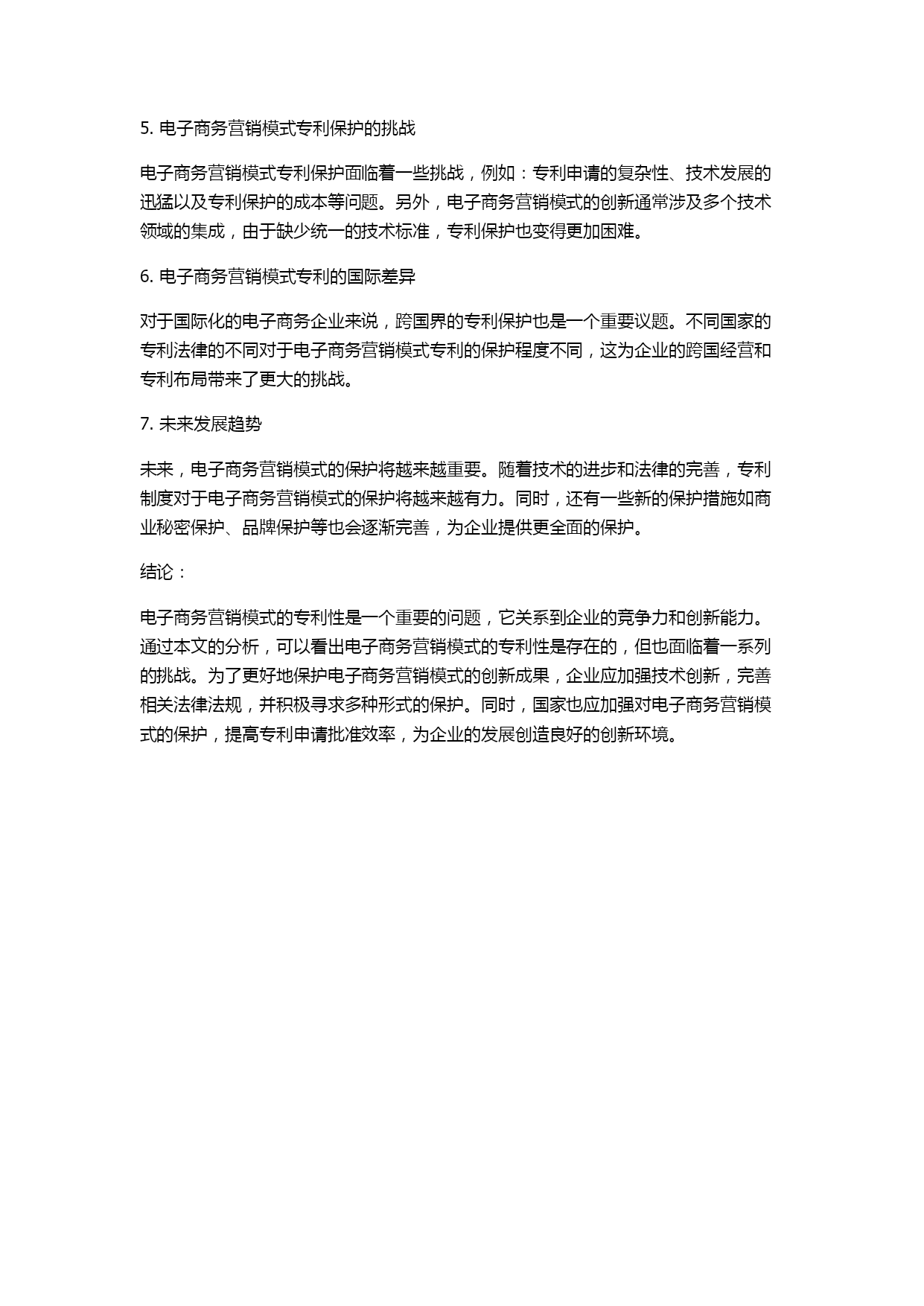 5. 电子商务营销模式专利保护的挑战

电子商务营销模式专利保护面临着一些挑战，例如：专利申请的复杂性、技术发展的迅猛以及专利保护的成本等问题。另外，电子商务营销模式的创新通常涉及多个技术领域的集成，由于缺少统一的技术标准，专利保护也变得更加困难。

6. 电子商务营销模式专利的国际差异

对于国际化的电子商务企业来说，跨国界的专利保护也是一个重要议题。不同国家的专利法律的不同对于电子商务营销模式专利的保护程度不同，这为企业的跨国经营和专利布局带来了更大的挑战。

7. 未来发展趋势

未来，电子商务营销模式的保护将越来越重要。随着技术的进步和法律的完善，专利制度对于电子商务营销模式的保护将越来越有力。同时，还有一些新的保护措施如商业秘密保护、品牌保护等也会逐渐完善，为企业提供更全面的保护。

结论：

电子商务营销模式的专利性是一个重要的问题，它关系到企业的竞争力和创新能力。通过本文的分析，可以看出电子商务营销模式的专利性是存在的，但也面临着一系列的挑战。为了更好地保护电子商务营销模式的创新成果，企业应加强技术创新，完善相关法律法规，并积极寻求多种形式的保护。同时，国家也应加强对电子商务营销模式的保护，提高专利申请批准效率，为企业的发展创造良好的创新环境。